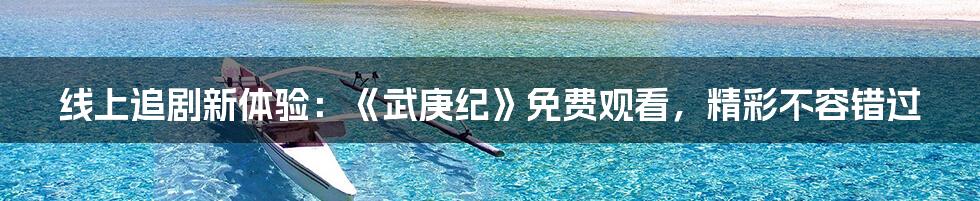 线上追剧新体验：《武庚纪》免费观看，精彩不容错过